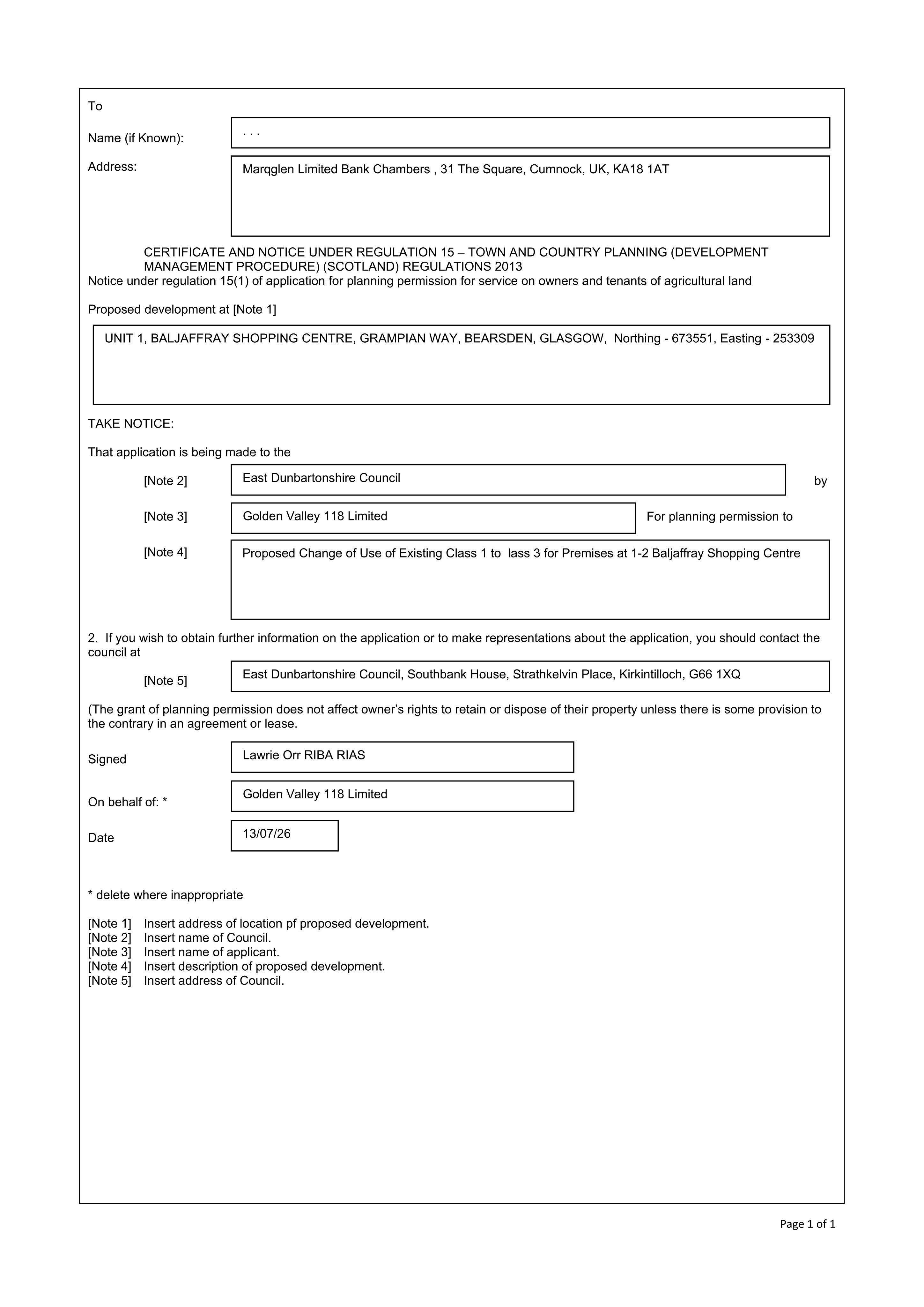 To

Name (if Known):
. . .

Address:
Marqglen Limited Bank Chambers , 31 The Square, Cumnock, UK, KA18 1AT

CERTIFICATE AND NOTICE UNDER REGULATION 15 – TOWN AND COUNTRY PLANNING (DEVELOPMENT MANAGEMENT PROCEDURE) (SCOTLAND) REGULATIONS 2013

Notice under regulation 15(1) of application for planning permission for service on owners and tenants of agricultural land

Proposed development at [Note 1]

UNIT 1, BALJAFFRAY SHOPPING CENTRE, GRAMPIAN WAY, BEARSDEN, GLASGOW, Northing - 673551, Easting - 253309

TAKE NOTICE:

That application is being made to the

[Note 2]
East Dunbartonshire Council
by

[Note 3]
Golden Valley 118 Limited
For planning permission to

[Note 4]
Proposed Change of Use of Existing Class 1 to lass 3 for Premises at 1-2 Baljaffray Shopping Centre

2. If you wish to obtain further information on the application or to make representations about the application, you should contact the council at

[Note 5]
East Dunbartonshire Council, Southbank House, Strathkelvin Place, Kirkintilloch, G66 1XQ

(The grant of planning permission does not affect owner's rights to retain or dispose of their property unless there is some provision to the contrary in an agreement or lease.

Signed
Lawrie Orr RIBA RIAS

On behalf of: *
Golden Valley 118 Limited

Date
13/07/26

* delete where inappropriate

[Note 1] Insert address of location pf proposed development.
[Note 2] Insert name of Council.
[Note 3] Insert name of applicant.
[Note 4] Insert description of proposed development.
[Note 5] Insert address of Council.

Page 1 of 1